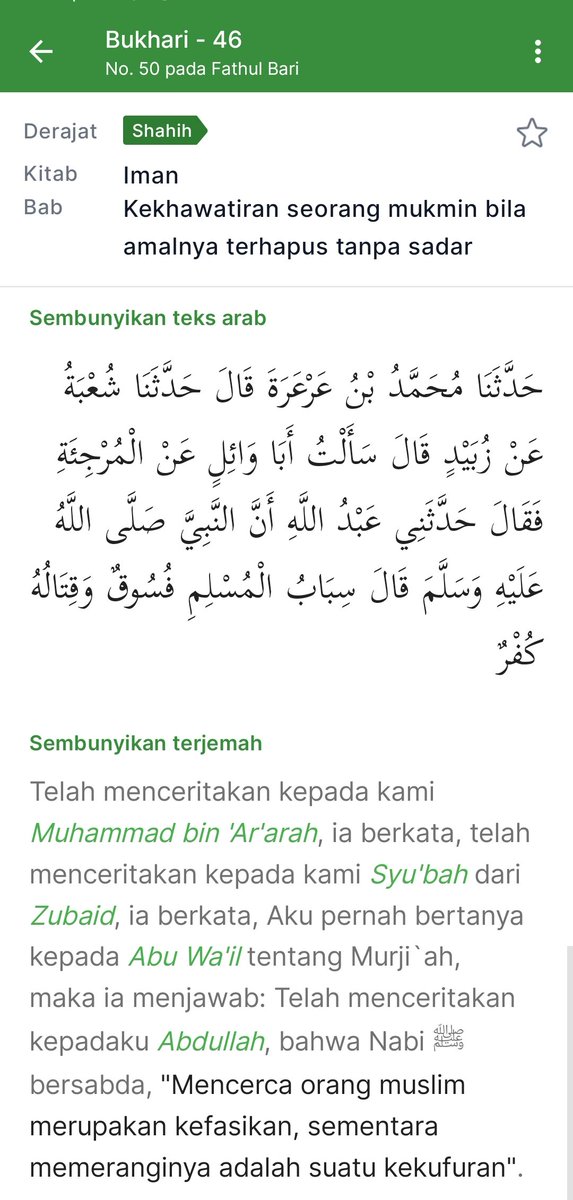 Bukhari - 46
No. 50 pada Fathul Bari

Derajat Shahih
Kitab Iman
Bab Kekhawatiran seorang mukmin bila amalnya terhapus tanpa sadar

Sembunyikan teks arab

حَدَّثَنَا مُحَمَّدُ بْنُ عَرْعَرَةَ قَالَ حَدَّثَنَا شُعْبَةُ عَنْ زُبَيْدٍ قَالَ سَأَلْتُ أَبَا وَائِلٍ عَنْ الْمُرْجِئَةِ فَقَالَ حَدَّثَنِي عَبْدُ اللَّهِ أَنَّ النَّبِيَّ صَلَّى اللَّهُ عَلَيْهِ وَسَلَّمَ قَالَ سِبَابُ الْمُسْلِمِ فُسُوقٌ وَقِتَالُهُ كُفْرٌ

Sembunyikan terjemah

Telah menceritakan kepada kami Muhammad bin 'Ar'arah, ia berkata, telah menceritakan kepada kami Syu'bah dari Zubaid, ia berkata, Aku pernah bertanya kepada Abu Wa'il tentang Murji`ah, maka ia menjawab: Telah menceritakan kepadaku Abdullah, bahwa Nabi ﷺ bersabda, "Mencerca orang muslim merupakan kefasikan, sementara memeranginya adalah suatu kekufuran".